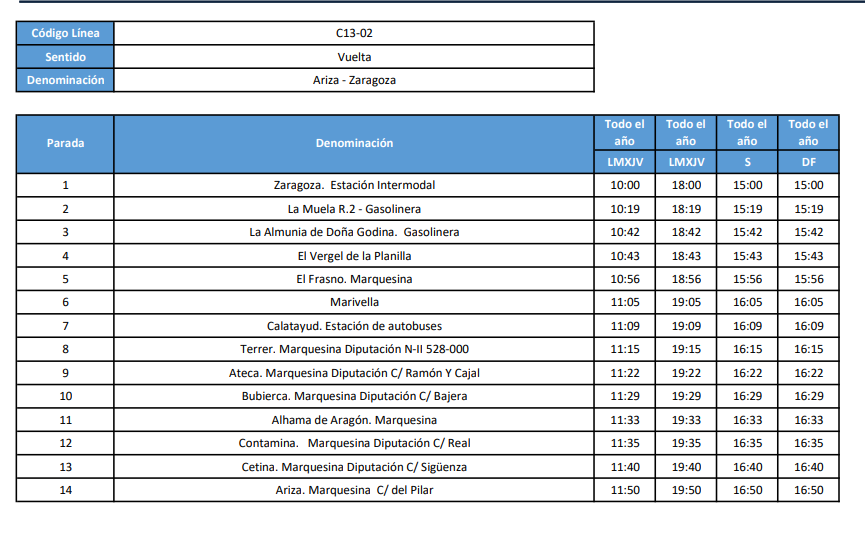 | Código Línea | C13-02 |
|---|---|
| Sentido | Vuelta |
| Denominación | Ariza - Zaragoza |

| Parada | Denominación | Todo el año LMXJV | Todo el año LMXJV | Todo el año S | Todo el año DF |
|---|---|---|---|---|---|
| 1 | Zaragoza. Estación Intermodal | 10:00 | 18:00 | 15:00 | 15:00 |
| 2 | La Muela R.2 - Gasolinera | 10:19 | 18:19 | 15:19 | 15:19 |
| 3 | La Almunia de Doña Godina. Gasolinera | 10:42 | 18:42 | 15:42 | 15:42 |
| 4 | El Vergel de la Planilla | 10:43 | 18:43 | 15:43 | 15:43 |
| 5 | El Frasno. Marquesina | 10:56 | 18:56 | 15:56 | 15:56 |
| 6 | Marivella | 11:05 | 19:05 | 16:05 | 16:05 |
| 7 | Calatayud. Estación de autobuses | 11:09 | 19:09 | 16:09 | 16:09 |
| 8 | Terrer. Marquesina Diputación N-II 528-000 | 11:15 | 19:15 | 16:15 | 16:15 |
| 9 | Ateca. Marquesina Diputación C/ Ramón Y Cajal | 11:22 | 19:22 | 16:22 | 16:22 |
| 10 | Bubierca. Marquesina Diputación C/ Bajera | 11:29 | 19:29 | 16:29 | 16:29 |
| 11 | Alhama de Aragón. Marquesina | 11:33 | 19:33 | 16:33 | 16:33 |
| 12 | Contamina. Marquesina Diputación C/ Real | 11:35 | 19:35 | 16:35 | 16:35 |
| 13 | Cetina. Marquesina Diputación C/ Sigüenza | 11:40 | 19:40 | 16:40 | 16:40 |
| 14 | Ariza. Marquesina C/ del Pilar | 11:50 | 19:50 | 16:50 | 16:50 |